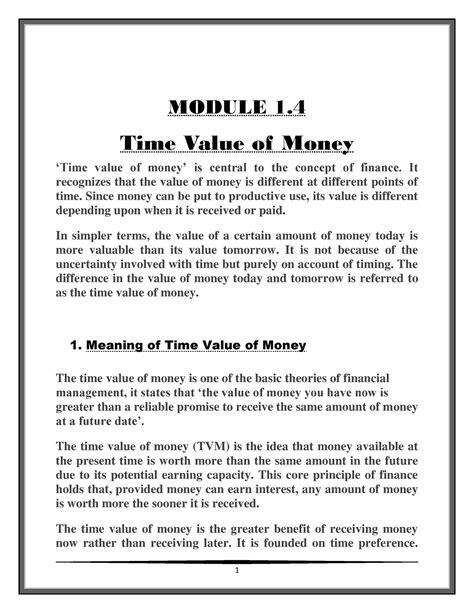 MODULE 1.4

Time Value of Money

'Time value of money' is central to the concept of finance. It recognizes that the value of money is different at different points of time. Since money can be put to productive use, its value is different depending upon when it is received or paid.

In simpler terms, the value of a certain amount of money today is more valuable than its value tomorrow. It is not because of the uncertainty involved with time but purely on account of timing. The difference in the value of money today and tomorrow is referred to as the time value of money.

1. Meaning of Time Value of Money

The time value of money is one of the basic theories of financial management, it states that 'the value of money you have now is greater than a reliable promise to receive the same amount of money at a future date'.

The time value of money (TVM) is the idea that money available at the present time is worth more than the same amount in the future due to its potential earning capacity. This core principle of finance holds that, provided money can earn interest, any amount of money is worth more the sooner it is received.

The time value of money is the greater benefit of receiving money now rather than receiving later. It is founded on time preference.

1